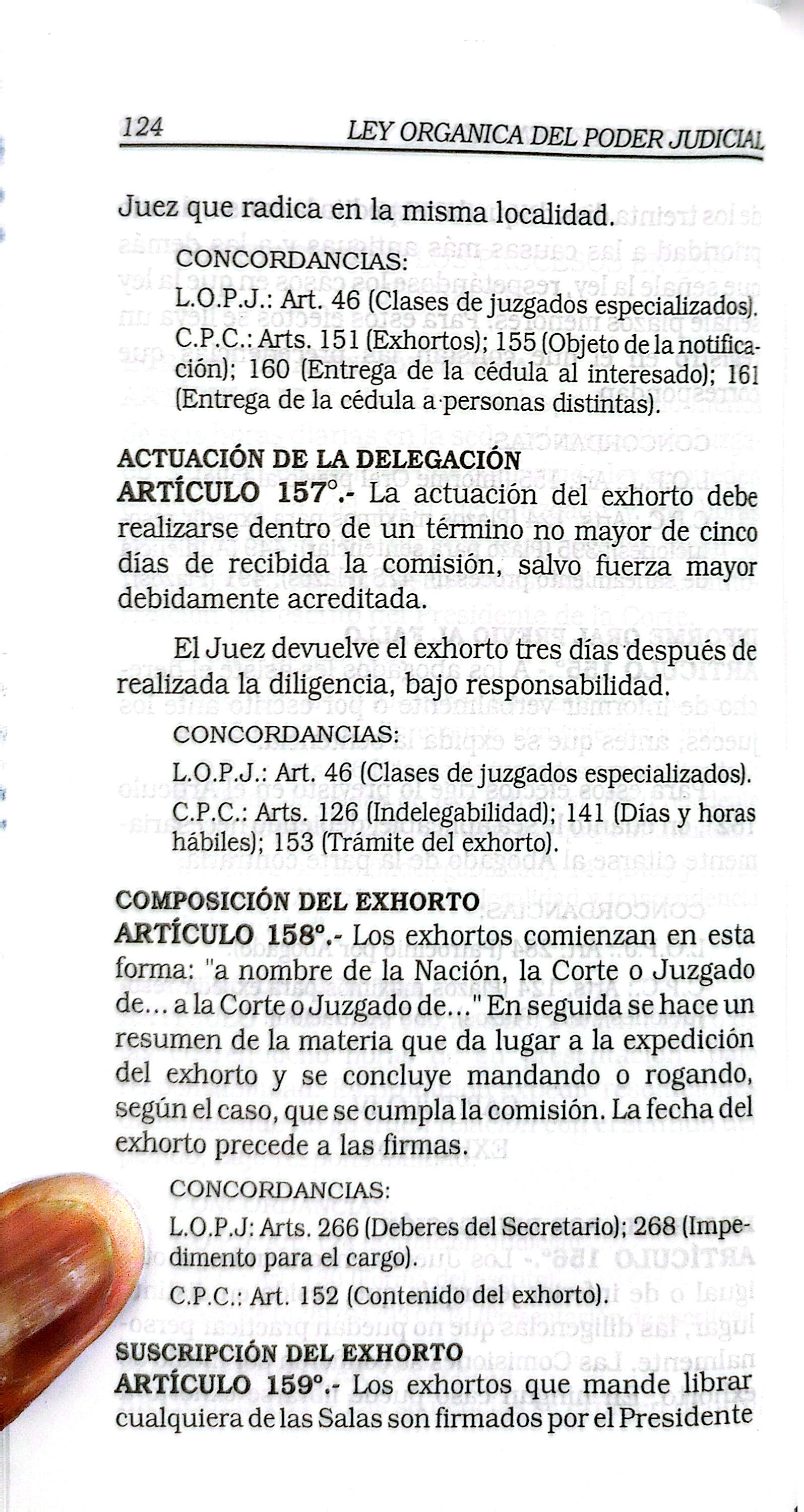 124 LEY ORGANICA DEL PODER JUDICIAL

Juez que radica en la misma localidad.

CONCORDANCIAS:

L.O.P.J.: Art. 46 (Clases de juzgados especializados).

C.P.C.: Arts. 151 (Exhortos); 155 (Objeto de la notificación); 160 (Entrega de la cédula al interesado); 161 (Entrega de la cédula a personas distintas).

ACTUACIÓN DE LA DELEGACIÓN

ARTÍCULO 157°.- La actuación del exhorto debe realizarse dentro de un término no mayor de cinco días de recibida la comisión, salvo fuerza mayor debidamente acreditada.

El Juez devuelve el exhorto tres días después de realizada la diligencia, bajo responsabilidad.

CONCORDANCIAS:

L.O.P.J.: Art. 46 (Clases de juzgados especializados).

C.P.C.: Arts. 126 (Indelegabilidad); 141 (Días y horas hábiles); 153 (Trámite del exhorto).

COMPOSICIÓN DEL EXHORTO

ARTÍCULO 158°.- Los exhortos comienzan en esta forma: "a nombre de la Nación, la Corte o Juzgado de... a la Corte o Juzgado de..." En seguida se hace un resumen de la materia que da lugar a la expedición del exhorto y se concluye mandando o rogando, según el caso, que se cumpla la comisión. La fecha del exhorto precede a las firmas.

CONCORDANCIAS:

L.O.P.J: Arts. 266 (Deberes del Secretario); 268 (Impedimento para el cargo).

C.P.C.: Art. 152 (Contenido del exhorto).

SUSCRIPCIÓN DEL EXHORTO

ARTÍCULO 159°.- Los exhortos que mande librar cualquiera de las Salas son firmados por el Presidente